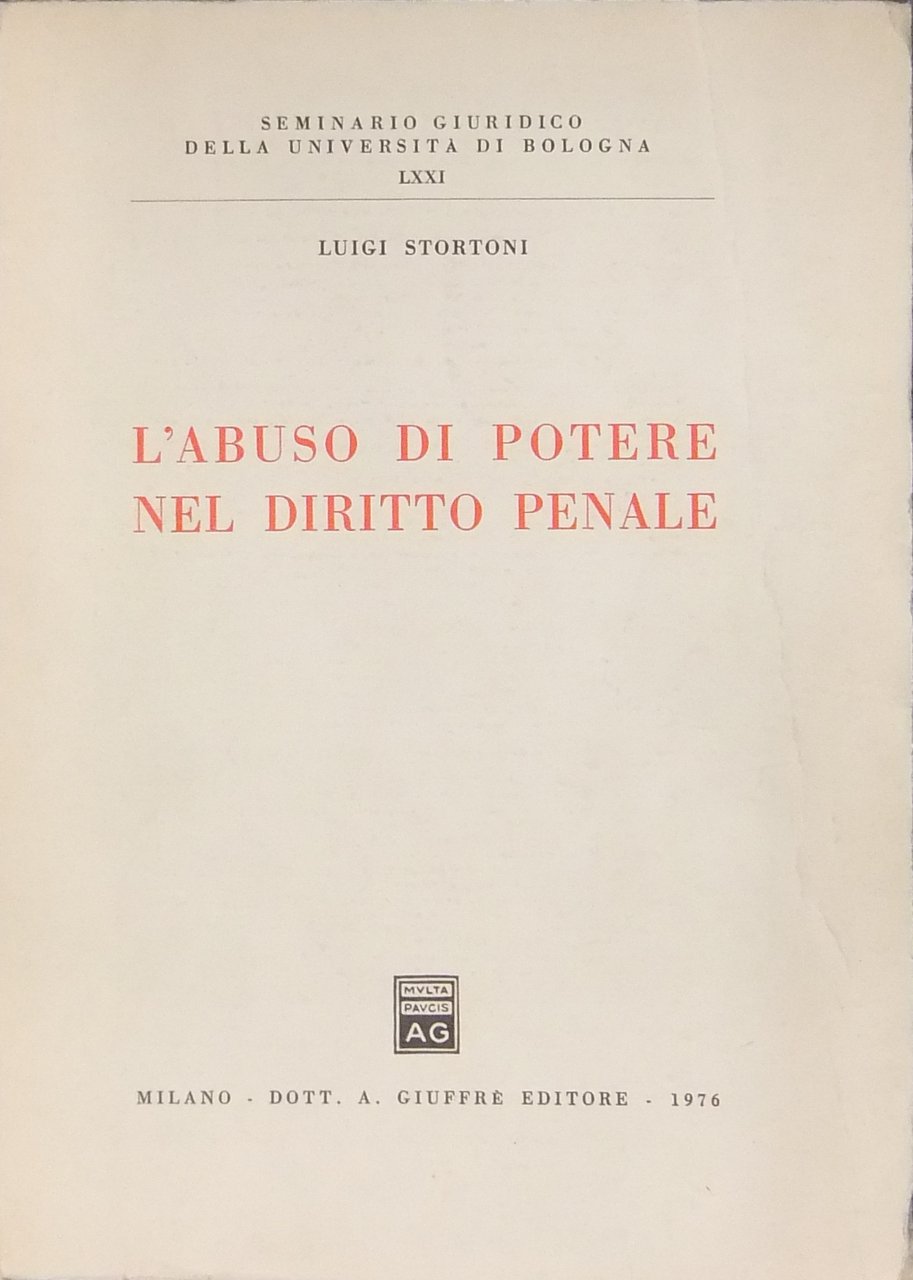 SEMINARIO GIURIDICO
DELLA UNIVERSITÀ DI BOLOGNA
LXXI

LUIGI STORTONI

L'ABUSO DI POTERE
NEL DIRITTO PENALE

MVLTA
PAVCIS
AG

MILANO - DOTT. A. GIUFFRÈ EDITORE - 1976